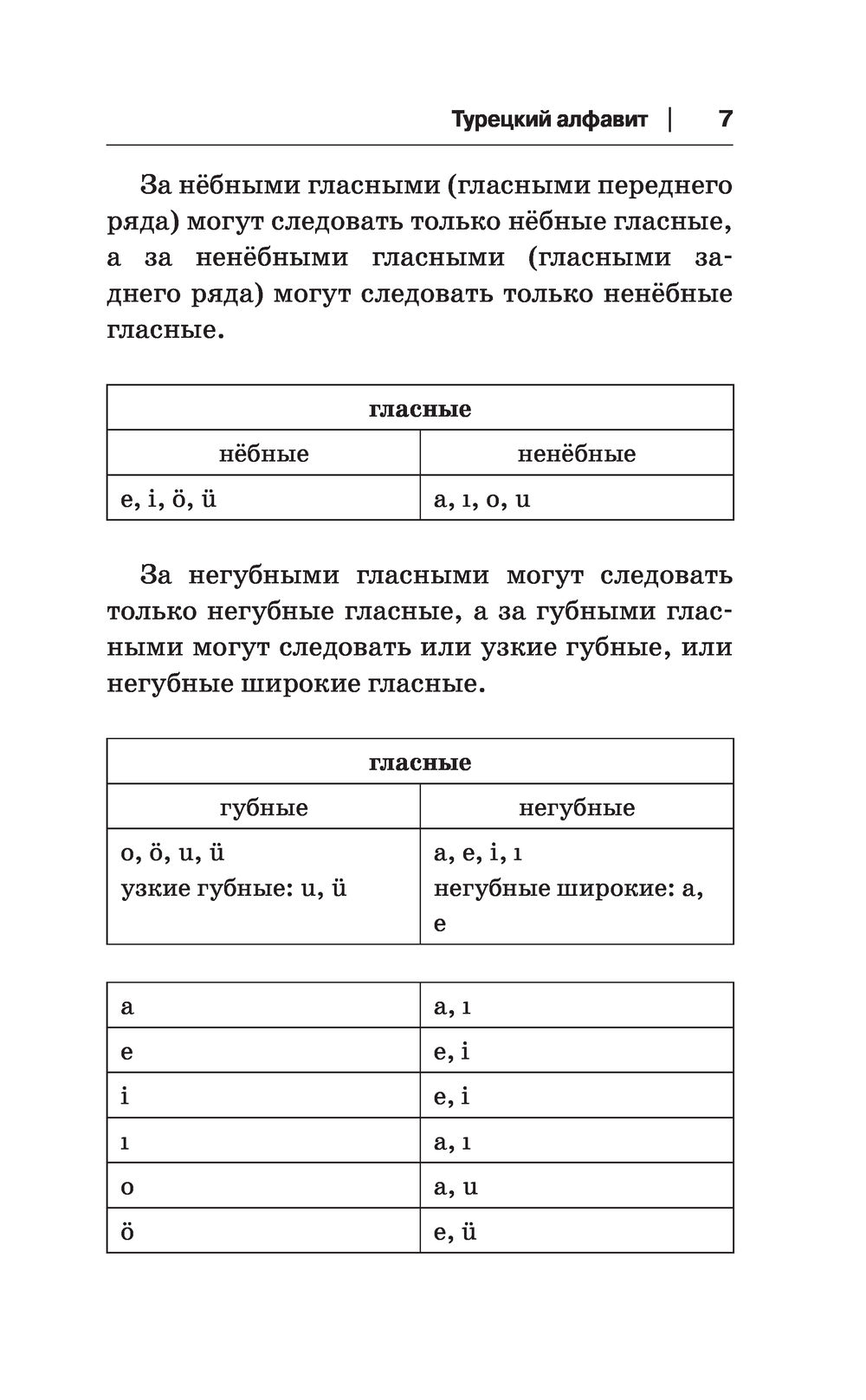 Турецкий алфавит | 7

За нёбными гласными (гласными переднего ряда) могут следовать только нёбные гласные, а за ненёбными гласными (гласными заднего ряда) могут следовать только ненёбные гласные.

| гласные | |
|---|---|
| нёбные | ненёбные |
| e, i, ö, ü | a, ı, o, u |

За негубными гласными могут следовать только негубные гласные, а за губными гласными могут следовать или узкие губные, или негубные широкие гласные.

| гласные | |
|---|---|
| губные | негубные |
| o, ö, u, ü узкие губные: u, ü | a, e, i, ı негубные широкие: a, e |

| | |
|---|---|
| a | a, ı |
| e | e, i |
| i | e, i |
| ı | a, ı |
| o | a, u |
| ö | e, ü |